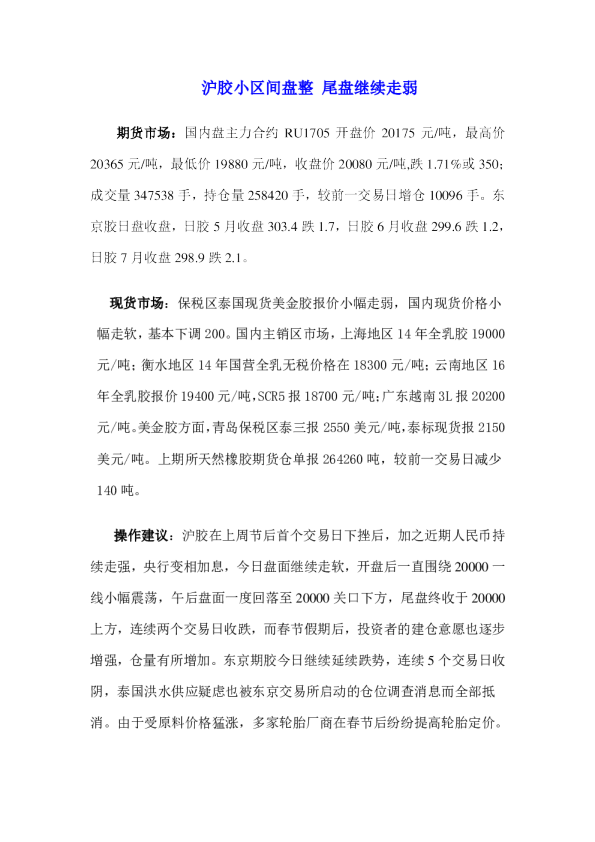 沪胶小区间盘整 尾盘继续走弱

期货市场：国内盘主力合约 RU1705 开盘价 20175 元/吨，最高价 20365 元/吨，最低价 19880 元/吨，收盘价 20080 元/吨,跌 1.71%或 350；成交量 347538 手，持仓量 258420 手，较前一交易日增仓 10096 手。东京胶日盘收盘，日胶 5 月收盘 303.4 跌 1.7，日胶 6 月收盘 299.6 跌 1.2，日胶 7 月收盘 298.9 跌 2.1。

现货市场：保税区泰国现货美金胶报价小幅走弱，国内现货价格小幅走软，基本下调 200。国内主销区市场，上海地区 14 年全乳胶 19000 元/吨；衡水地区 14 年国营全乳无税价格在 18300 元/吨；云南地区 16 年全乳胶报价 19400 元/吨，SCR5 报 18700 元/吨；广东越南 3L 报 20200 元/吨。美金胶方面，青岛保税区泰三报 2550 美元/吨，泰标现货报 2150 美元/吨。上期所天然橡胶期货仓单报 264260 吨，较前一交易日减少 140 吨。

操作建议：沪胶在上周节后首个交易日下挫后，加之近期人民币持续走强，央行变相加息，今日盘面继续走软，开盘后一直围绕 20000 一线小幅震荡，午后盘面一度回落至 20000 关口下方，尾盘终收于 20000 上方，连续两个交易日收跌，而春节假期后，投资者的建仓意愿也逐步增强，仓量有所增加。东京期胶今日继续延续跌势，连续 5 个交易日收阴，泰国洪水供应疑虑也被东京交易所启动的仓位调查消息而全部抵消。由于受原料价格猛涨，多家轮胎厂商在春节后纷纷提高轮胎定价。